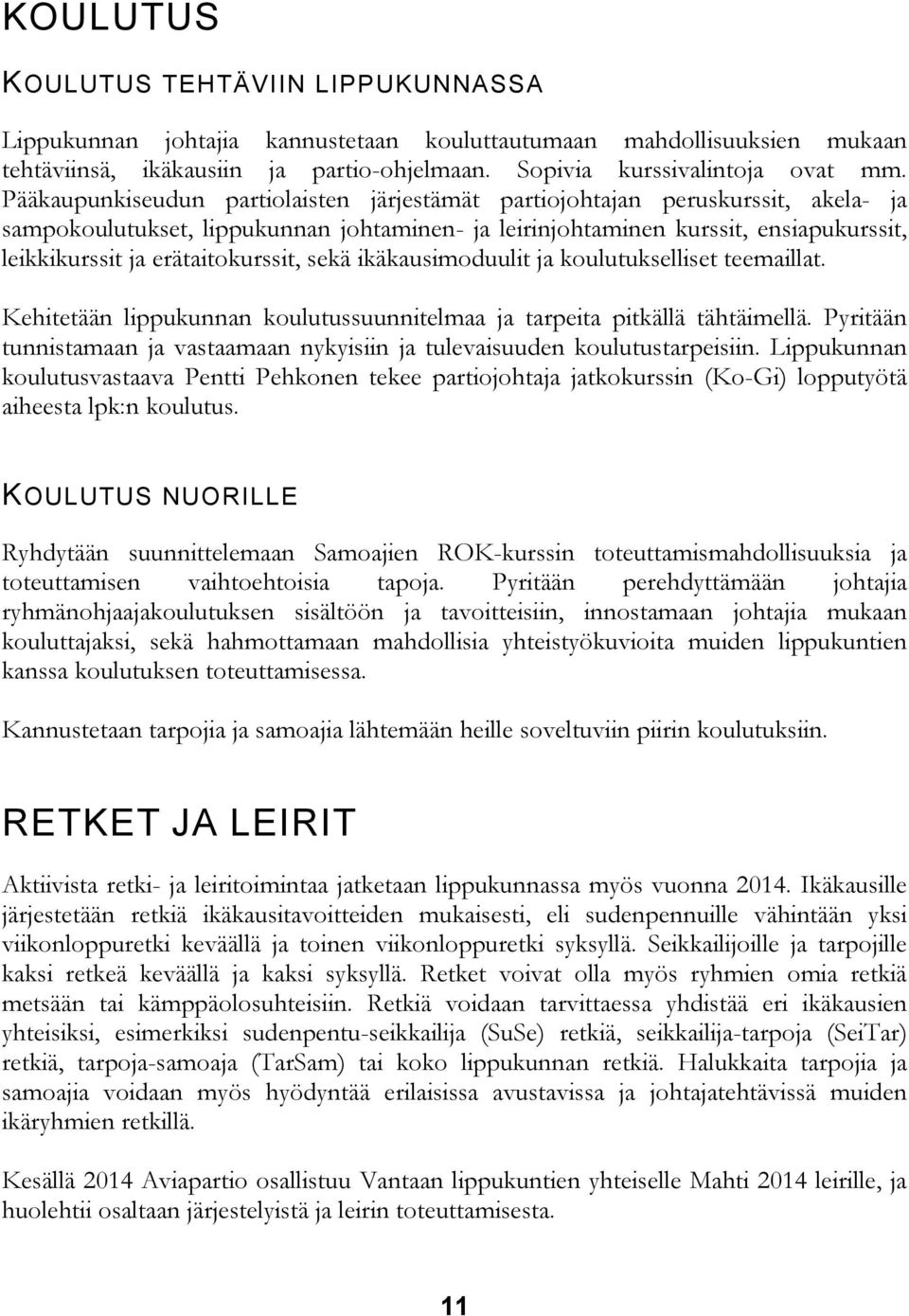 KOULUTUS

KOULUTUS TEHTÄVIIN LIPPUKUNNASSA

Lippukunnan johtajia kannustetaan kouluttautumaan mahdollisuuksien mukaan tehtäviinsä, ikäkausiin ja partio-ohjelmaan. Sopivia kurssivalintoja ovat mm. Pääkaupunkiseudun partiolaisten järjestämät partiojohtajan peruskurssit, akela- ja sampokoulutukset, lippukunnan johtaminen- ja leirinjohtaminen kurssit, ensiapukurssit, leikkikurssit ja erätaitokurssit, sekä ikäkausimoduulit ja koulutukselliset teemaillat.

Kehitetään lippukunnan koulutussuunnitelmaa ja tarpeita pitkällä tähtäimellä. Pyritään tunnistamaan ja vastaamaan nykyisiin ja tulevaisuuden koulutustarpeisiin. Lippukunnan koulutusvastaava Pentti Pehkonen tekee partiojohtaja jatkokurssin (Ko-Gi) lopputyötä aiheesta lpk:n koulutus.

KOULUTUS NUORILLE

Ryhdytään suunnittelemaan Samoajien ROK-kurssin toteuttamismahdollisuuksia ja toteuttamisen vaihtoehtoisia tapoja. Pyritään perehdyttämään johtajia ryhmänohjaajakoulutuksen sisältöön ja tavoitteisiin, innostamaan johtajia mukaan kouluttajaksi, sekä hahmottamaan mahdollisia yhteistyökuvioita muiden lippukuntien kanssa koulutuksen toteuttamisessa.

Kannustetaan tarpojia ja samoajia lähtemään heille soveltuviin piirin koulutuksiin.

RETKET JA LEIRIT

Aktiivista retki- ja leiritoimintaa jatketaan lippukunnassa myös vuonna 2014. Ikäkausille järjestetään retkiä ikäkausitavoitteiden mukaisesti, eli sudenpennuille vähintään yksi viikonloppuretki keväällä ja toinen viikonloppuretki syksyllä. Seikkailijoille ja tarpojille kaksi retkeä keväällä ja kaksi syksyllä. Retket voivat olla myös ryhmien omia retkiä metsään tai kämppäolosuhteisiin. Retkiä voidaan tarvittaessa yhdistää eri ikäkausien yhteisiksi, esimerkiksi sudenpentu-seikkailija (SuSe) retkiä, seikkailija-tarpoja (SeiTar) retkiä, tarpoja-samoaja (TarSam) tai koko lippukunnan retkiä. Halukkaita tarpojia ja samoajia voidaan myös hyödyntää erilaisissa avustavissa ja johtajatehtävissä muiden ikäryhmien retkillä.

Kesällä 2014 Aviapartio osallistuu Vantaan lippukuntien yhteiselle Mahti 2014 leirille, ja huolehtii osaltaan järjestelyistä ja leirin toteuttamisesta.

11